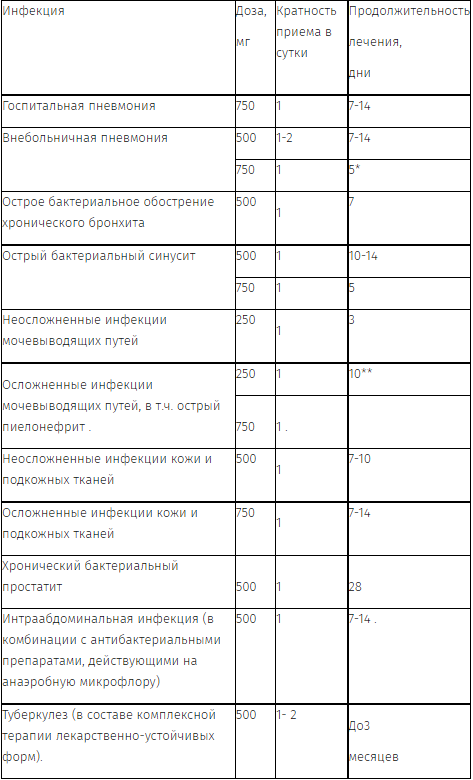 | Инфекция | Доза, мг | Кратность приема в сутки | Продолжительность лечения, дни |
|---|---|---|---|
| Госпитальная пневмония | 750 | 1 | 7-14 |
| Внебольничная пневмония | 500 | 1-2 | 7-14 |
| | 750 | 1 | 5* |
| Острое бактериальное обострение хронического бронхита | 500 | 1 | 7 |
| Острый бактериальный синусит | 500 | 1 | 10-14 |
| | 750 | 1 | 5 |
| Неосложненные инфекции мочевыводящих путей | 250 | 1 | 3 |
| Осложненные инфекции мочевыводящих путей, в т.ч. острый пиелонефрит . | 250 | 1 | 10** |
| | 750 | 1 . | |
| Неосложненные инфекции кожи и подкожных тканей | 500 | 1 | 7-10 |
| Осложненные инфекции кожи и подкожных тканей | 750 | 1 | 7-14 |
| Хронический бактериальный простатит | 500 | 1 | 28 |
| Интраабдоминальная инфекция (в комбинации с антибактериальными препаратами, действующими на анаэробную микрофлору) | 500 | 1 | 7-14 . |
| Туберкулез (в составе комплексной терапии лекарственно-устойчивых форм). | 500 | 1- 2 | До3 месяцев |